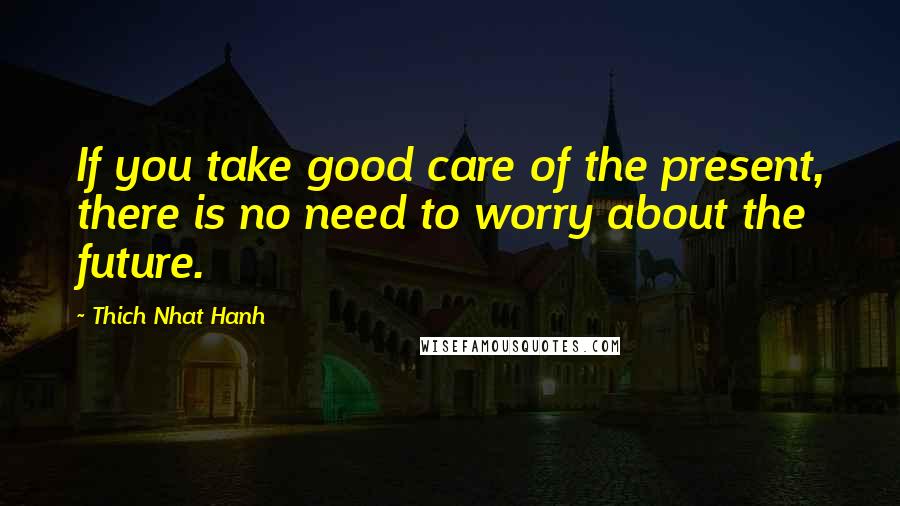 If you take good care of the present, there is no need to worry about the future.

~ Thich Nhat Hanh

WISEFAMOUSQUOTES.COM